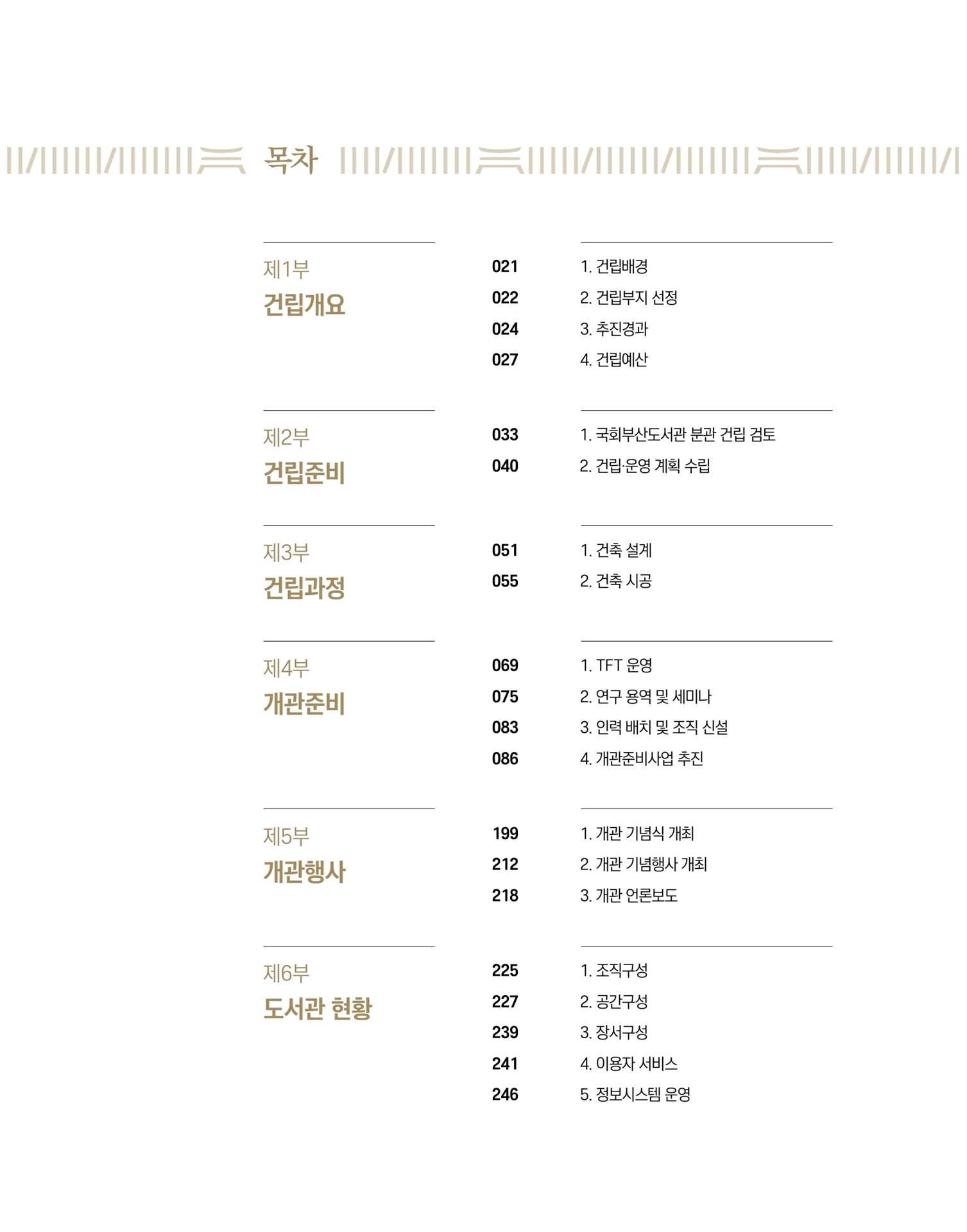 목차

제1부
건립개요

021 1. 건립배경
022 2. 건립부지 선정
024 3. 추진경과
027 4. 건립예산

제2부
건립준비

033 1. 국회부산도서관 분관 건립 검토
040 2. 건립·운영 계획 수립

제3부
건립과정

051 1. 건축 설계
055 2. 건축 시공

제4부
개관준비

069 1. TFT 운영
075 2. 연구 용역 및 세미나
083 3. 인력 배치 및 조직 신설
086 4. 개관준비사업 추진

제5부
개관행사

199 1. 개관 기념식 개최
212 2. 개관 기념행사 개최
218 3. 개관 언론보도

제6부
도서관 현황

225 1. 조직구성
227 2. 공간구성
239 3. 장서구성
241 4. 이용자 서비스
246 5. 정보시스템 운영